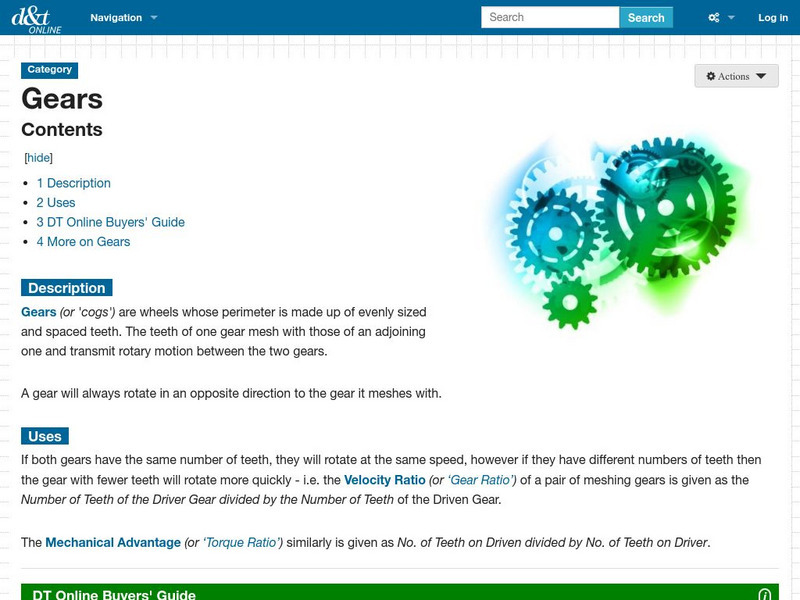 d&t ONLINE

Navigation

Search

Search

Log in

Category

Actions

Gears

Contents

[hide]

- 1 Description
- 2 Uses
- 3 DT Online Buyers' Guide
- 4 More on Gears

Description

Gears (or 'cogs') are wheels whose perimeter is made up of evenly sized and spaced teeth. The teeth of one gear mesh with those of an adjoining one and transmit rotary motion between the two gears.

A gear will always rotate in an opposite direction to the gear it meshes with.

Uses

If both gears have the same number of teeth, they will rotate at the same speed, however if they have different numbers of teeth then the gear with fewer teeth will rotate more quickly - i.e. the Velocity Ratio (or 'Gear Ratio') of a pair of meshing gears is given as the Number of Teeth of the Driver Gear divided by the Number of Teeth of the Driven Gear.

The Mechanical Advantage (or 'Torque Ratio') similarly is given as No. of Teeth on Driven divided by No. of Teeth on Driver.

DT Online Buyers' Guide